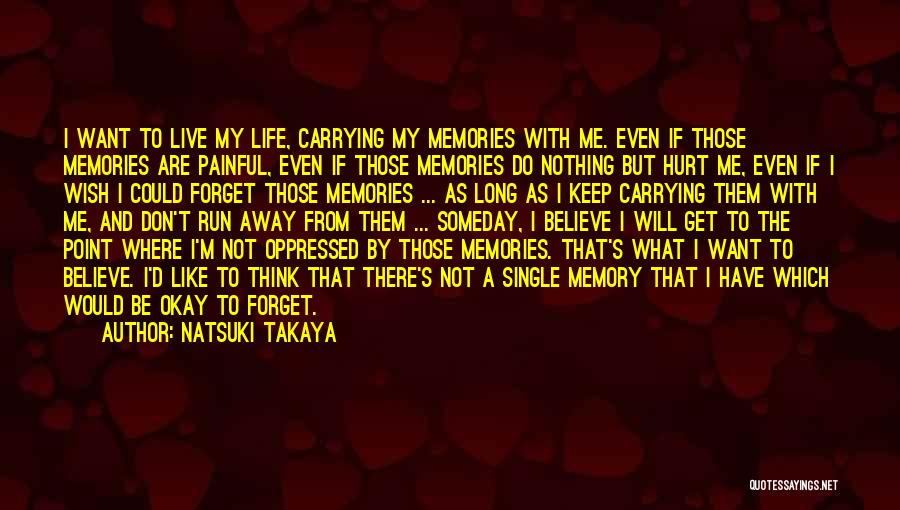 I WANT TO LIVE MY LIFE, CARRYING MY MEMORIES WITH ME. EVEN IF THOSE MEMORIES ARE PAINFUL, EVEN IF THOSE MEMORIES DO NOTHING BUT HURT ME, EVEN IF I WISH I COULD FORGET THOSE MEMORIES ... AS LONG AS I KEEP CARRYING THEM WITH ME, AND DON'T RUN AWAY FROM THEM ... SOMEDAY, I BELIEVE I WILL GET TO THE POINT WHERE I'M NOT OPPRESSED BY THOSE MEMORIES. THAT'S WHAT I WANT TO BELIEVE. I'D LIKE TO THINK THAT THERE'S NOT A SINGLE MEMORY THAT I HAVE WHICH WOULD BE OKAY TO FORGET.

AUTHOR: NATSUKI TAKAYA

QUOTESSAYINGS.NET